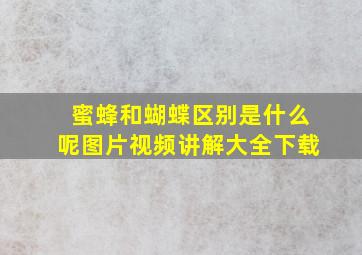 蜜蜂和蝴蝶区别是什么呢图片视频讲解大全下载